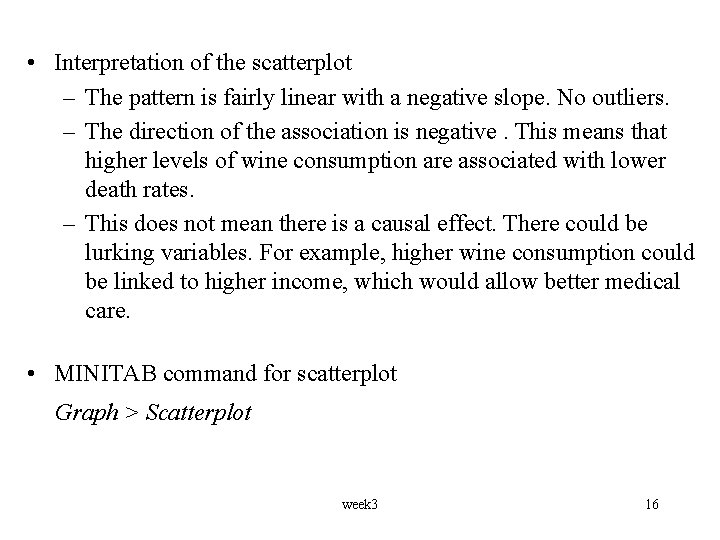 • Interpretation of the scatterplot
– The pattern is fairly linear with a negative slope. No outliers.
– The direction of the association is negative . This means that higher levels of wine consumption are associated with lower death rates.
– This does not mean there is a causal effect. There could be lurking variables. For example, higher wine consumption could be linked to higher income, which would allow better medical care.

• MINITAB command for scatterplot
Graph > Scatterplot

week3

16